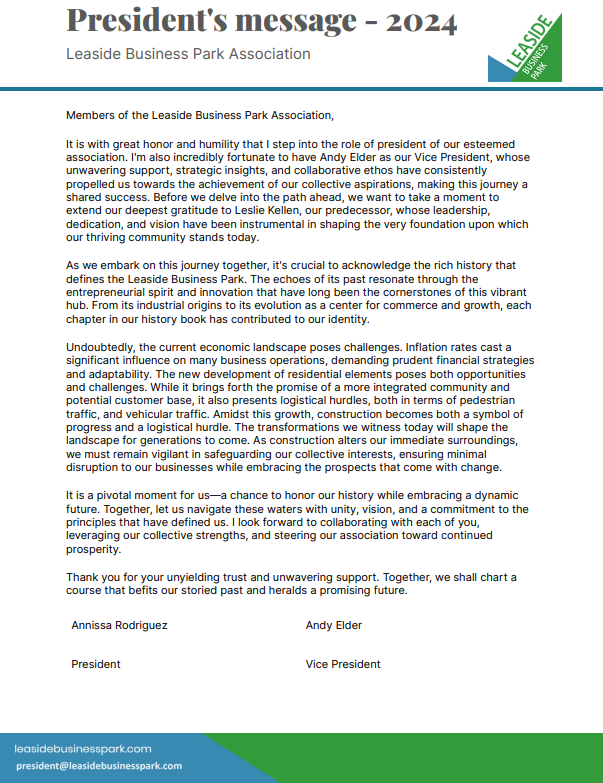 President's message - 2024

Leaside Business Park Association

LEASIDE BUSINESS PARK

Members of the Leaside Business Park Association,

It is with great honor and humility that I step into the role of president of our esteemed association. I'm also incredibly fortunate to have Andy Elder as our Vice President, whose unwavering support, strategic insights, and collaborative ethos have consistently propelled us towards the achievement of our collective aspirations, making this journey a shared success. Before we delve into the path ahead, we want to take a moment to extend our deepest gratitude to Leslie Kellen, our predecessor, whose leadership, dedication, and vision have been instrumental in shaping the very foundation upon which our thriving community stands today.

As we embark on this journey together, it's crucial to acknowledge the rich history that defines the Leaside Business Park. The echoes of its past resonate through the entrepreneurial spirit and innovation that have long been the cornerstones of this vibrant hub. From its industrial origins to its evolution as a center for commerce and growth, each chapter in our history book has contributed to our identity.

Undoubtedly, the current economic landscape poses challenges. Inflation rates cast a significant influence on many business operations, demanding prudent financial strategies and adaptability. The new development of residential elements poses both opportunities and challenges. While it brings forth the promise of a more integrated community and potential customer base, it also presents logistical hurdles, both in terms of pedestrian traffic, and vehicular traffic. Amidst this growth, construction becomes both a symbol of progress and a logistical hurdle. The transformations we witness today will shape the landscape for generations to come. As construction alters our immediate surroundings, we must remain vigilant in safeguarding our collective interests, ensuring minimal disruption to our businesses while embracing the prospects that come with change.

It is a pivotal moment for us—a chance to honor our history while embracing a dynamic future. Together, let us navigate these waters with unity, vision, and a commitment to the principles that have defined us. I look forward to collaborating with each of you, leveraging our collective strengths, and steering our association toward continued prosperity.

Thank you for your unyielding trust and unwavering support. Together, we shall chart a course that befits our storied past and heralds a promising future.

Annissa Rodriguez

President

Andy Elder

Vice President

leasidebusinesspark.com
president@leasidebusinesspark.com